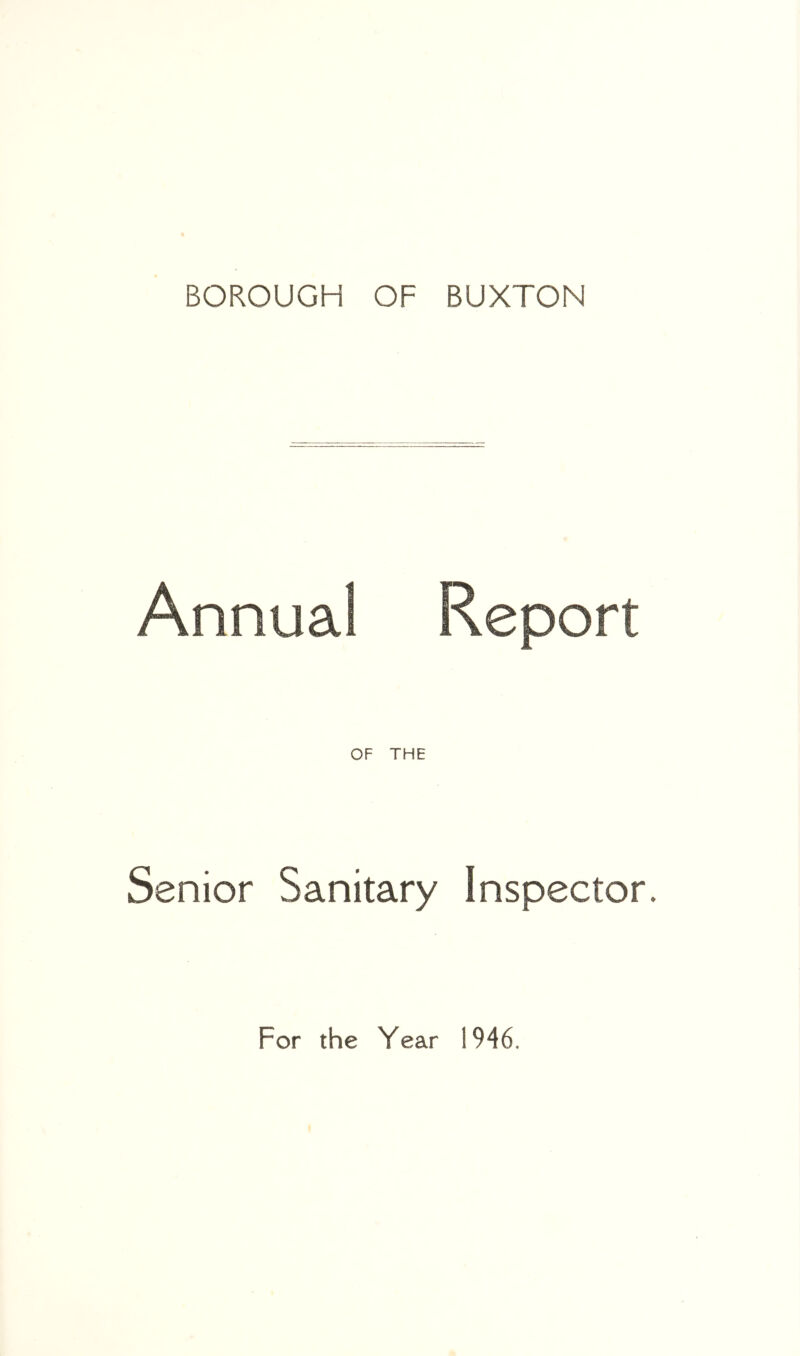 BOROUGH OF BUXTON

Annual Report

OF THE

Senior Sanitary Inspector.

For the Year 1946.